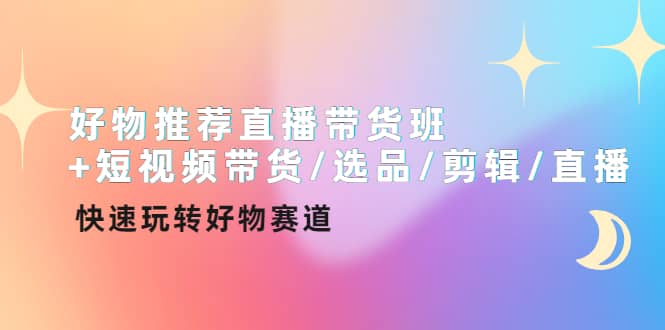 好物推荐直播带货班
+短视频带货/选品/剪辑/直播

快速玩转好物赛道